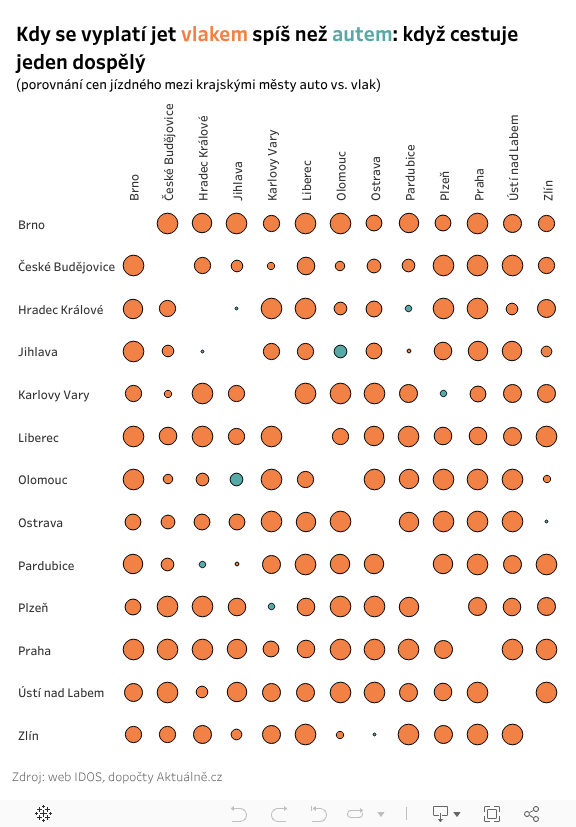 Kdy se vyplatí jet vlakem spíš než autem: když cestuje jeden dospělý
(porovnání cen jízdného mezi krajskými městy auto vs. vlak)

Brno
České Budějovice
Hradec Králové
Jihlava
Karlovy Vary
Liberec
Olomouc
Ostrava
Pardubice
Plzeň
Praha
Ústí nad Labem
Zlín

Brno
České Budějovice
Hradec Králové
Jihlava
Karlovy Vary
Liberec
Olomouc
Ostrava
Pardubice
Plzeň
Praha
Ústí nad Labem
Zlín

Zdroj: web IDOS, dopočty Aktuálně.cz